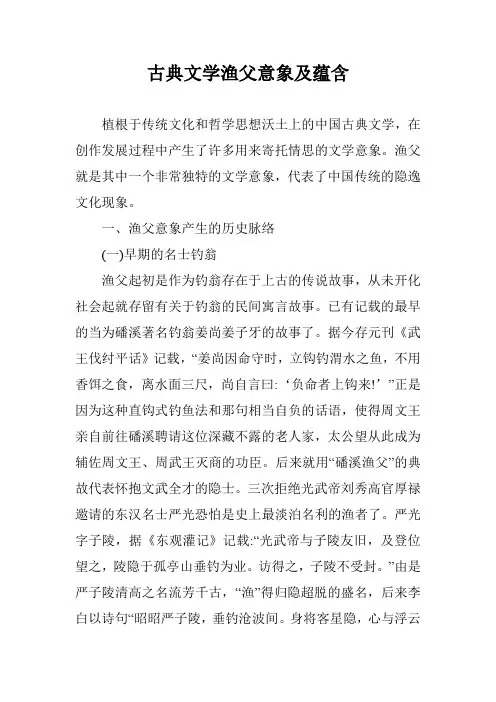 古典文学渔父意象及蕴含

植根于传统文化和哲学思想沃土上的中国古典文学，在创作发展过程中产生了许多用来寄托情思的文学意象。渔父就是其中一个非常独特的文学意象，代表了中国传统的隐逸文化现象。

一、渔父意象产生的历史脉络

(一)早期的名士钓翁

渔父起初是作为钓翁存在于上古的传说故事，从未开化社会起就存留有关于钓翁的民间寓言故事。已有记载的最早的当为磻溪著名钓翁姜尚姜子牙的故事了。据今存元刊《武王伐纣平话》记载，“姜尚因命守时，立钩钓渭水之鱼，不用香饵之食，离水面三尺，尚自言曰：‘负命者上钩来!’”正是因为这种直钩式钓鱼法和那句相当自负的话语，使得周文王亲自前往磻溪聘请这位深藏不露的老人家，太公望从此成为辅佐周文王、周武王灭商的功臣。后来就用“磻溪渔父”的典故代表怀抱文武全才的隐士。三次拒绝光武帝刘秀高官厚禄邀请的东汉名士严光恐怕是史上最淡泊名利的渔者了。严光字子陵，据《东观灌记》记载:“光武帝与子陵友旧，及登位望之，陵隐于孤亭山垂钓为业。访得之，子陵不受封。”由是严子陵清高之名流芳千古，“渔”得归隐超脱的盛名，后来李白以诗句“昭昭严子陵，垂钓沧波间。身将客星隐，心与浮云